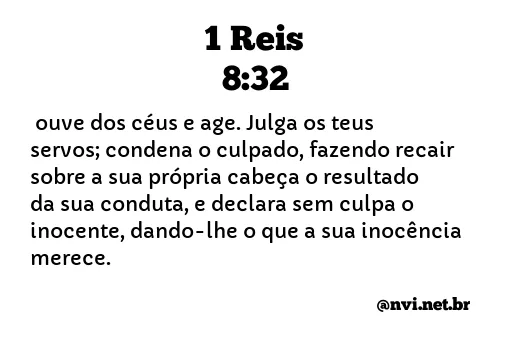 1 Reis
8:32

ouve dos céus e age. Julga os teus servos; condena o culpado, fazendo recair sobre a sua própria cabeça o resultado da sua conduta, e declara sem culpa o inocente, dando-lhe o que a sua inocência merece.

@nvi.net.br